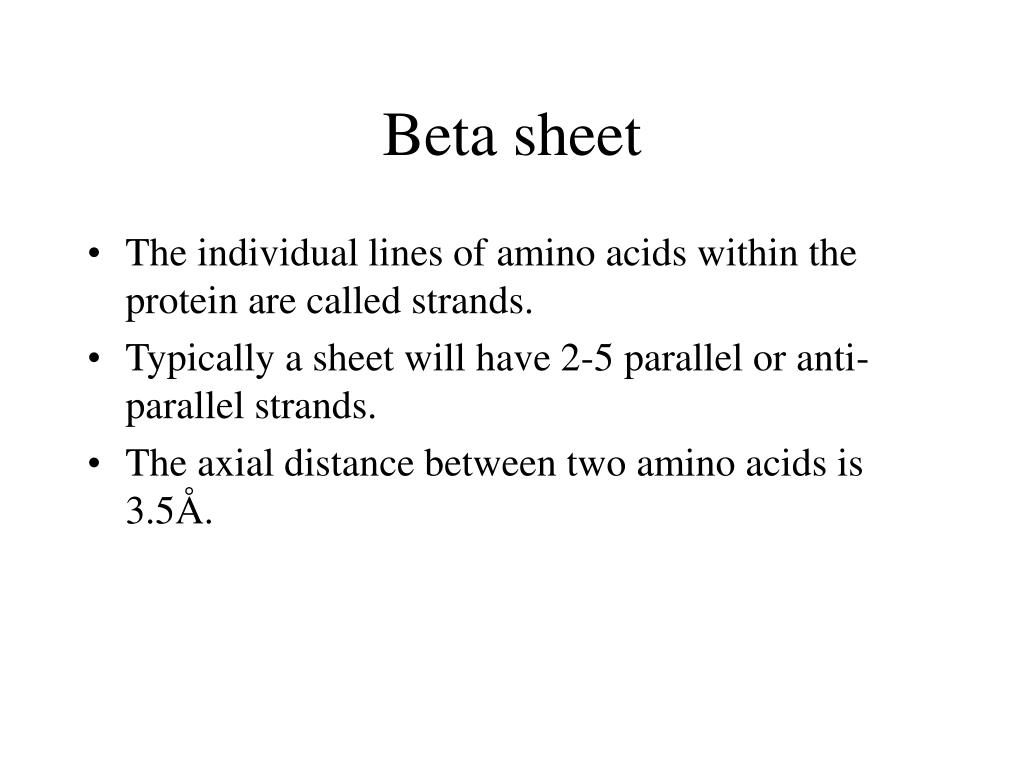 Beta sheet

• The individual lines of amino acids within the protein are called strands.
• Typically a sheet will have 2-5 parallel or anti-parallel strands.
• The axial distance between two amino acids is 3.5Å.